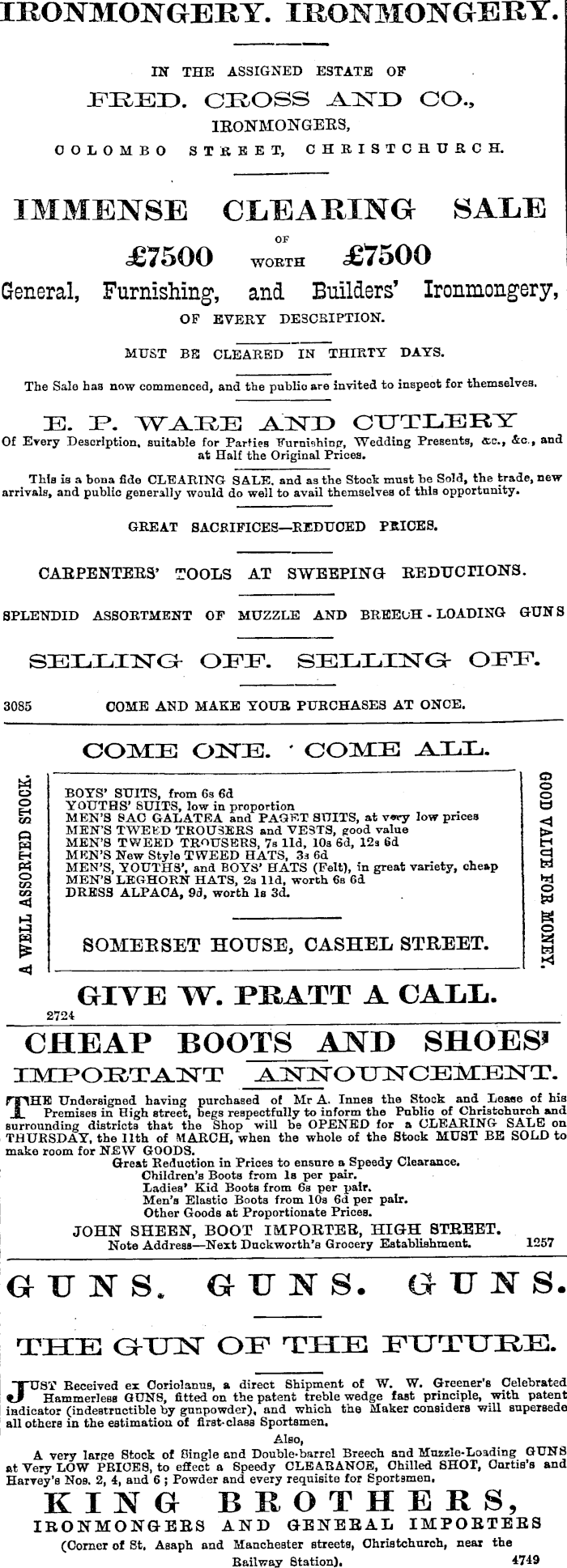 IRONMONGERY. IRONMONGERY.

IN THE ASSIGNED ESTATE OF
FRED. CROSS AND CO.,
IRONMONGERS,
COLOMBO STREET, CHRISTCHURCH.

IMMENSE CLEARING SALE
OF
£7500 WORTH £7500
General, Furnishing, and Builders' Ironmongery,
OF EVERY DESCRIPTION.

MUST BE CLEARED IN THIRTY DAYS.

The Sale has now commenced, and the public are invited to inspect for themselves.

E. P. WARE AND CUTLERY
Of Every Description, suitable for Parties Furnishing, Wedding Presents, &c., &c., and at Half the Original Prices.

This is a bona fide CLEARING SALE, and as the Stock must be Sold, the trade, new arrivals, and public generally would do well to avail themselves of this opportunity.

GREAT SACRIFICES—REDUCED PRICES.

CARPENTERS' TOOLS AT SWEEPING REDUCTIONS.

SPLENDID ASSORTMENT OF MUZZLE AND BREECH-LOADING GUNS

SELLING OFF. SELLING OFF.

3085 COME AND MAKE YOUR PURCHASES AT ONCE.

COME ONE. COME ALL.

A WELL ASSORTED STOCK.

BOYS' SUITS, from 6s 6d
YOUTHS' SUITS, low in proportion
MEN'S SAC GALATEA and PAGET SUITS, at very low prices
MEN'S TWEED TROUSERS and VESTS, good value
MEN'S TWEED TROUSERS, 7s 11d, 10s 6d, 12s 6d
MEN'S New Style TWEED HATS, 3s 6d
MEN'S, YOUTHS', and BOYS' HATS (Felt), in great variety, cheap
MEN'S LEGHORN HATS, 2s 11d, worth 6s 6d
DRESS ALPACA, 9d, worth 1s 3d.

SOMERSET HOUSE, CASHEL STREET.

GOOD VALUE FOR MONEY.

GIVE W. PRATT A CALL.
2724

CHEAP BOOTS AND SHOES!
IMPORTANT ANNOUNCEMENT.

THE Undersigned having purchased of Mr A. Innes the Stock and Lease of his Premises in High street, begs respectfully to inform the Public of Christchurch and surrounding districts that the Shop will be OPENED for a CLEARING SALE on THURSDAY, the 11th of MARCH, when the whole of the Stock MUST BE SOLD to make room for NEW GOODS.
Great Reduction in Prices to ensure a Speedy Clearance.
Children's Boots from 1s per pair.
Ladies' Kid Boots from 6s per pair.
Men's Elastic Boots from 10s 6d per pair.
Other Goods at Proportionate Prices.
JOHN SHEEN, BOOT IMPORTER, HIGH STREET.
Note Address—Next Duckworth's Grocery Establishment. 1257

GUNS. GUNS. GUNS.

THE GUN OF THE FUTURE.

JUST Received ex Coriolanus, a direct Shipment of W. W. Greener's Celebrated Hammerless GUNS, fitted on the patent treble wedge fast principle, with patent indicator (indestructible by gunpowder), and which the Maker considers will supersede all others in the estimation of first-class Sportsmen.
Also,
A very large Stock of Single and Double-barrel Breech and Muzzle-Loading GUNS at Very LOW PRICES, to effect a Speedy CLEARANCE, Chilled SHOT, Curtis's and Harvey's Nos. 2, 4, and 6; Powder and every requisite for Sportsmen.

KING BROTHERS,
IRONMONGERS AND GENERAL IMPORTERS
(Corner of St. Asaph and Manchester streets, Christchurch, near the Railway Station). 4749